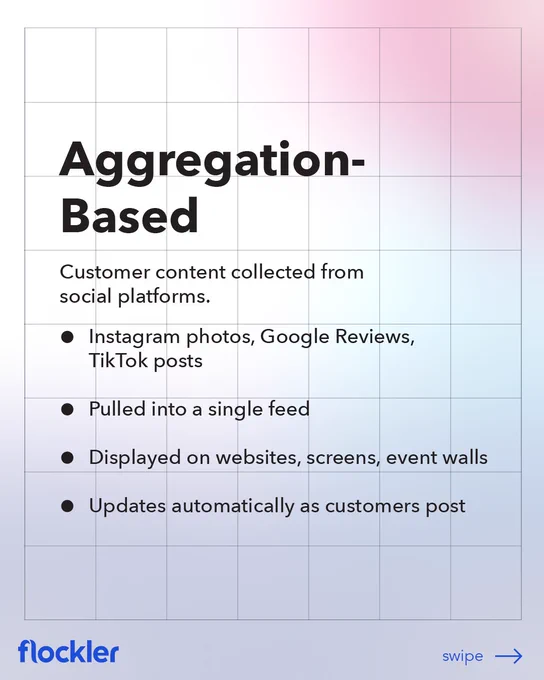 Aggregation-Based

Customer content collected from social platforms.

• Instagram photos, Google Reviews, TikTok posts

• Pulled into a single feed

• Displayed on websites, screens, event walls

• Updates automatically as customers post

flockler

swipe →